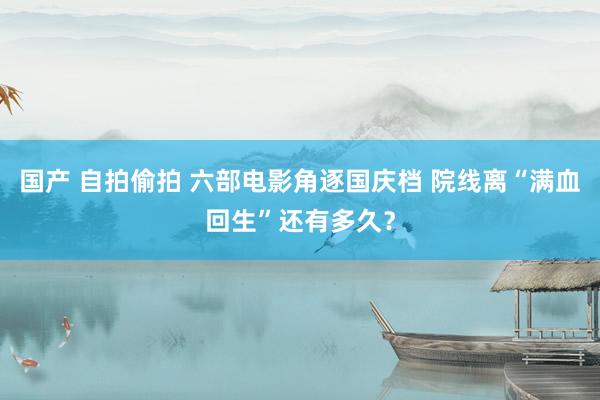 国产 自拍偷拍 六部电影角逐国庆档 院线离“满血回生”还有多久？